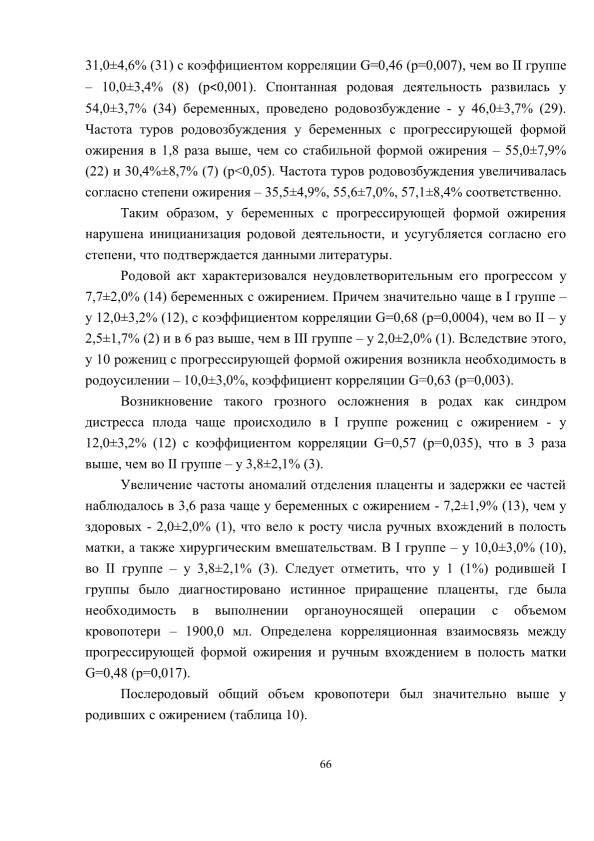 31,0±4,6% (31) с коэффициентом корреляции G=0,46 (p=0,007), чем во II группе – 10,0±3,4% (8) (p<0,001). Спонтанная родовая деятельность развилась у 54,0±3,7% (34) беременных, проведено родовозбуждение - у 46,0±3,7% (29). Частота туров родовозбуждения у беременных с прогрессирующей формой ожирения в 1,8 раза выше, чем со стабильной формой ожирения – 55,0±7,9% (22) и 30,4%±8,7% (7) (p<0,05). Частота туров родовозбуждения увеличивалась согласно степени ожирения – 35,5±4,9%, 55,6±7,0%, 57,1±8,4% соответственно.

Таким образом, у беременных с прогрессирующей формой ожирения нарушена иницианизация родовой деятельности, и усугубляется согласно его степени, что подтверждается данными литературы.

Родовой акт характеризовался неудовлетворительным его прогрессом у 7,7±2,0% (14) беременных с ожирением. Причем значительно чаще в I группе – у 12,0±3,2% (12), с коэффициентом корреляции G=0,68 (p=0,0004), чем во II – у 2,5±1,7% (2) и в 6 раз выше, чем в III группе – у 2,0±2,0% (1). Вследствие этого, у 10 рожениц с прогрессирующей формой ожирения возникла необходимость в родоусилении – 10,0±3,0%, коэффициент корреляции G=0,63 (p=0,003).

Возникновение такого грозного осложнения в родах как синдром дистресса плода чаще происходило в I группе рожениц с ожирением - у 12,0±3,2% (12) с коэффициентом корреляции G=0,57 (p=0,035), что в 3 раза выше, чем во II группе – у 3,8±2,1% (3).

Увеличение частоты аномалий отделения плаценты и задержки ее частей наблюдалось в 3,6 раза чаще у беременных с ожирением - 7,2±1,9% (13), чем у здоровых - 2,0±2,0% (1), что вело к росту числа ручных вхождений в полость матки, а также хирургическим вмешательствам. В I группе – у 10,0±3,0% (10), во II группе – у 3,8±2,1% (3). Следует отметить, что у 1 (1%) родившей I группы было диагностировано истинное приращение плаценты, где была необходимость в выполнении органоуносящей операции с объемом кровопотери – 1900,0 мл. Определена корреляционная взаимосвязь между прогрессирующей формой ожирения и ручным вхождением в полость матки G=0,48 (p=0,017).

Послеродовый общий объем кровопотери был значительно выше у родивших с ожирением (таблица 10).

66